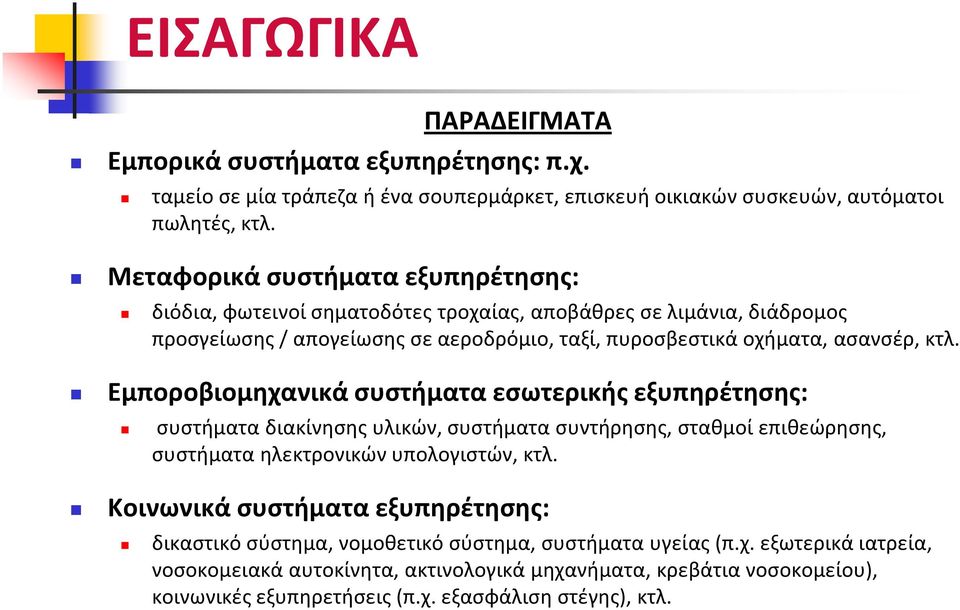 ΕΙΣΑΓΩΓΙΚΑ

ΠΑΡΑΔΕΙΓΜΑΤΑ

Εμπορικά συστήματα εξυπηρέτησης: π.χ.

ταμείο σε μία τράπεζα ή ένα σουπερμάρκετ, επισκευή οικιακών συσκευών, αυτόματοι πωλητές, κτλ.

Μεταφορικά συστήματα εξυπηρέτησης:

διόδια, φωτεινοί σηματοδότες τροχαίας, αποβάθρες σε λιμάνια, διάδρομος προσγείωσης / απογείωσης σε αεροδρόμιο, ταξί, πυροσβεστικά οχήματα, ασανσέρ, κτλ.

Εμποροβιομηχανικά συστήματα εσωτερικής εξυπηρέτησης:

συστήματα διακίνησης υλικών, συστήματα συντήρησης, σταθμοί επιθεώρησης, συστήματα ηλεκτρονικών υπολογιστών, κτλ.

Κοινωνικά συστήματα εξυπηρέτησης:

δικαστικό σύστημα, νομοθετικό σύστημα, συστήματα υγείας (π.χ. εξωτερικά ιατρεία, νοσοκομειακά αυτοκίνητα, ακτινολογικά μηχανήματα, κρεβάτια νοσοκομείου), κοινωνικές εξυπηρετήσεις (π.χ. εξασφάλιση στέγης), κτλ.